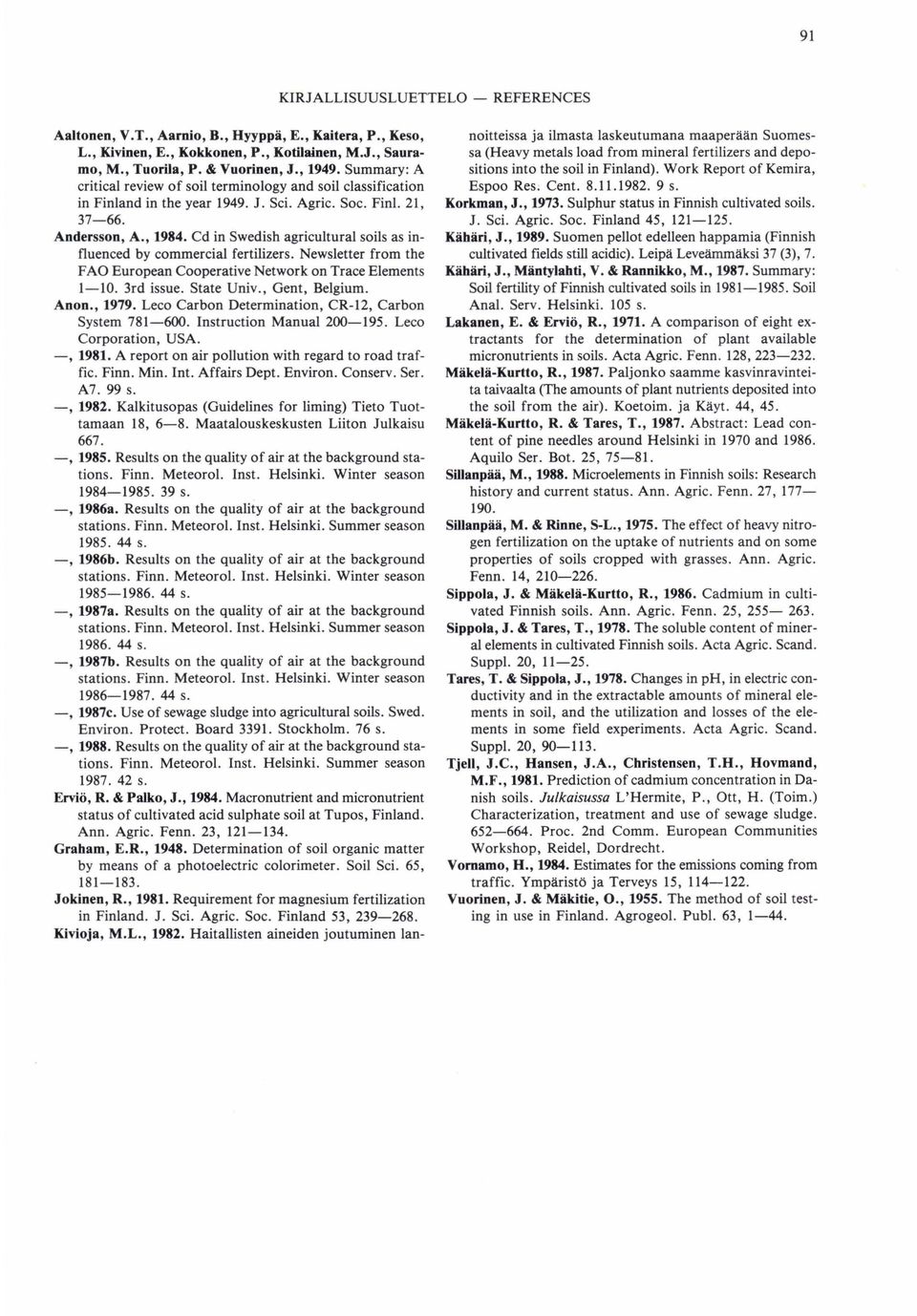 91

KIRJALLISUUSLUETTELO — REFERENCES

Aaltonen, V.T., Aarnio, B., Hyyppä, E., Kaitera, P., Keso, L., Kivinen, E., Kokkonen, P., Kotilainen, M.J., Sauramo, M., Tuorila, P. & Vuorinen, J., 1949. Summary: A critical review of soil terminology and soil classification in Finland in the year 1949. J. Sci. Agric. Soc. Finl. 21, 37—66.

Andersson, A., 1984. Cd in Swedish agricultural soils as influenced by commercial fertilizers. Newsletter from the FAO European Cooperative Network on Trace Elements 1—10. 3rd issue. State Univ., Gent, Belgium.

Anon., 1979. Leco Carbon Determination, CR-12, Carbon System 781—600. Instruction Manual 200—195. Leco Corporation, USA.

—, 1981. A report on air pollution with regard to road traffic. Finn. Min. Int. Affairs Dept. Environ. Conserv. Ser. A7. 99 s.

—, 1982. Kalkitusopas (Guidelines for liming) Tieto Tuottamaan 18, 6—8. Maatalouskeskusten Liiton Julkaisu 667.

—, 1985. Results on the quality of air at the background stations. Finn. Meteorol. Inst. Helsinki. Winter season 1984—1985. 39 s.

—, 1986a. Results on the quality of air at the background stations. Finn. Meteorol. Inst. Helsinki. Summer season 1985. 44 s.

—, 1986b. Results on the quality of air at the background stations. Finn. Meteorol. Inst. Helsinki. Winter season 1985—1986. 44 s.

—, 1987a. Results on the quality of air at the background stations. Finn. Meteorol. Inst. Helsinki. Summer season 1986. 44 s.

—, 1987b. Results on the quality of air at the background stations. Finn. Meteorol. Inst. Helsinki. Winter season 1986—1987. 44 s.

—, 1987c. Use of sewage sludge into agricultural soils. Swed. Environ. Protect. Board 3391. Stockholm. 76 s.

—, 1988. Results on the quality of air at the background stations. Finn. Meteorol. Inst. Helsinki. Summer season 1987. 42 s.

Erviö, R. & Palko, J., 1984. Macronutrient and micronutrient status of cultivated acid sulphate soil at Tupos, Finland. Ann. Agric. Fenn. 23, 121—134.

Graham, E.R., 1948. Determination of soil organic matter by means of a photoelectric colorimeter. Soil Sci. 65, 181—183.

Jokinen, R., 1981. Requirement for magnesium fertilization in Finland. J. Sci. Agric. Soc. Finland 53, 239—268.

Kivioja, M.L., 1982. Haitallisten aineiden joutuminen lannoitteissa ja ilmasta laskeutumana maaperään Suomessa (Heavy metals load from mineral fertilizers and depositions into the soil in Finland). Work Report of Kemira, Espoo Res. Cent. 8.11.1982. 9 s.

Korkman, J., 1973. Sulphur status in Finnish cultivated soils. J. Sci. Agric. Soc. Finland 45, 121—125.

Kähäri, J., 1989. Suomen pellot edelleen happamia (Finnish cultivated fields still acidic). Leipä Leveämmäksi 37 (3), 7.

Kähäri, J., Mäntylahti, V. & Rannikko, M., 1987. Summary: Soil fertility of Finnish cultivated soils in 1981—1985. Soil Anal. Serv. Helsinki. 105 s.

Lakanen, E. & Erviö, R., 1971. A comparison of eight extractants for the determination of plant available micronutrients in soils. Acta Agric. Fenn. 128, 223—232.

Mäkelä-Kurtto, R., 1987. Paljonko saamme kasvinravinteita taivaalta (The amounts of plant nutrients deposited into the soil from the air). Koetoim. ja Käyt. 44, 45.

Mäkelä-Kurtto, R. & Tares, T., 1987. Abstract: Lead content of pine needles around Helsinki in 1970 and 1986. Aquilo Ser. Bot. 25, 75—81.

Sillanpää, M., 1988. Microelements in Finnish soils: Research history and current status. Ann. Agric. Fenn. 27, 177—190.

Sillanpää, M. & Rinne, S-L., 1975. The effect of heavy nitrogen fertilization on the uptake of nutrients and on some properties of soils cropped with grasses. Ann. Agric. Fenn. 14, 210—226.

Sippola, J. & Mäkelä-Kurtto, R., 1986. Cadmium in cultivated Finnish soils. Ann. Agric. Fenn. 25, 255— 263.

Sippola, J. & Tares, T., 1978. The soluble content of mineral elements in cultivated Finnish soils. Acta Agric. Scand. Suppl. 20, 11—25.

Tares, T. & Sippola, J., 1978. Changes in pH, in electric conductivity and in the extractable amounts of mineral elements in soil, and the utilization and losses of the elements in some field experiments. Acta Agric. Scand. Suppl. 20, 90—113.

Tjell, J.C., Hansen, J.A., Christensen, T.H., Hovmand, M.F., 1981. Prediction of cadmium concentration in Danish soils. Julkaisussa L'Hermite, P., Ott, H. (Toim.) Characterization, treatment and use of sewage sludge. 652—664. Proc. 2nd Comm. European Communities Workshop, Reidel, Dordrecht.

Vornamo, H., 1984. Estimates for the emissions coming from traffic. Ympäristö ja Terveys 15, 114—122.

Vuorinen, J. & Mäkitie, O., 1955. The method of soil testing in use in Finland. Agrogeol. Publ. 63, 1—44.